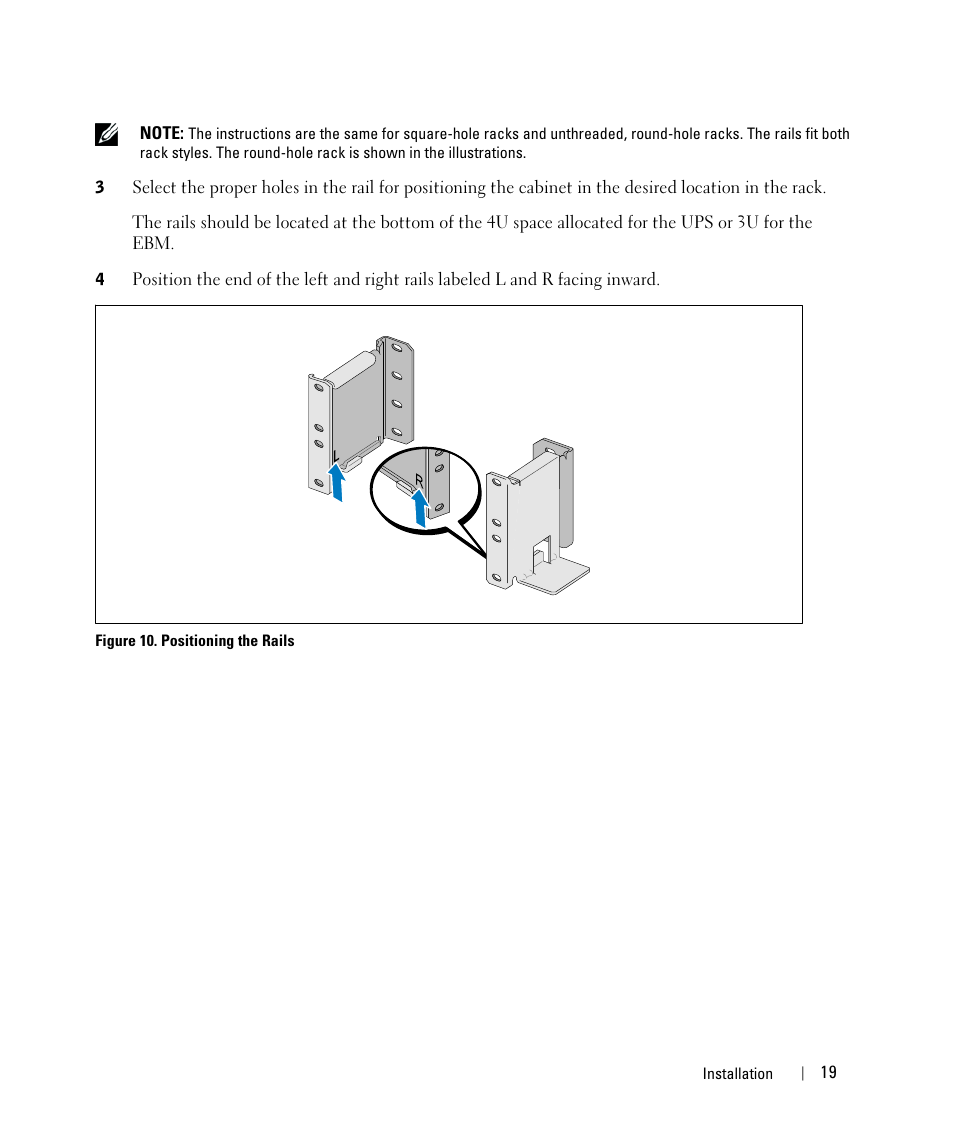 NOTE: The instructions are the same for square-hole racks and unthreaded, round-hole racks. The rails fit both rack styles. The round-hole rack is shown in the illustrations.

3 Select the proper holes in the rail for positioning the cabinet in the desired location in the rack.

The rails should be located at the bottom of the 4U space allocated for the UPS or 3U for the EBM.

4 Position the end of the left and right rails labeled L and R facing inward.

L

R

Figure 10. Positioning the Rails

Installation | 19